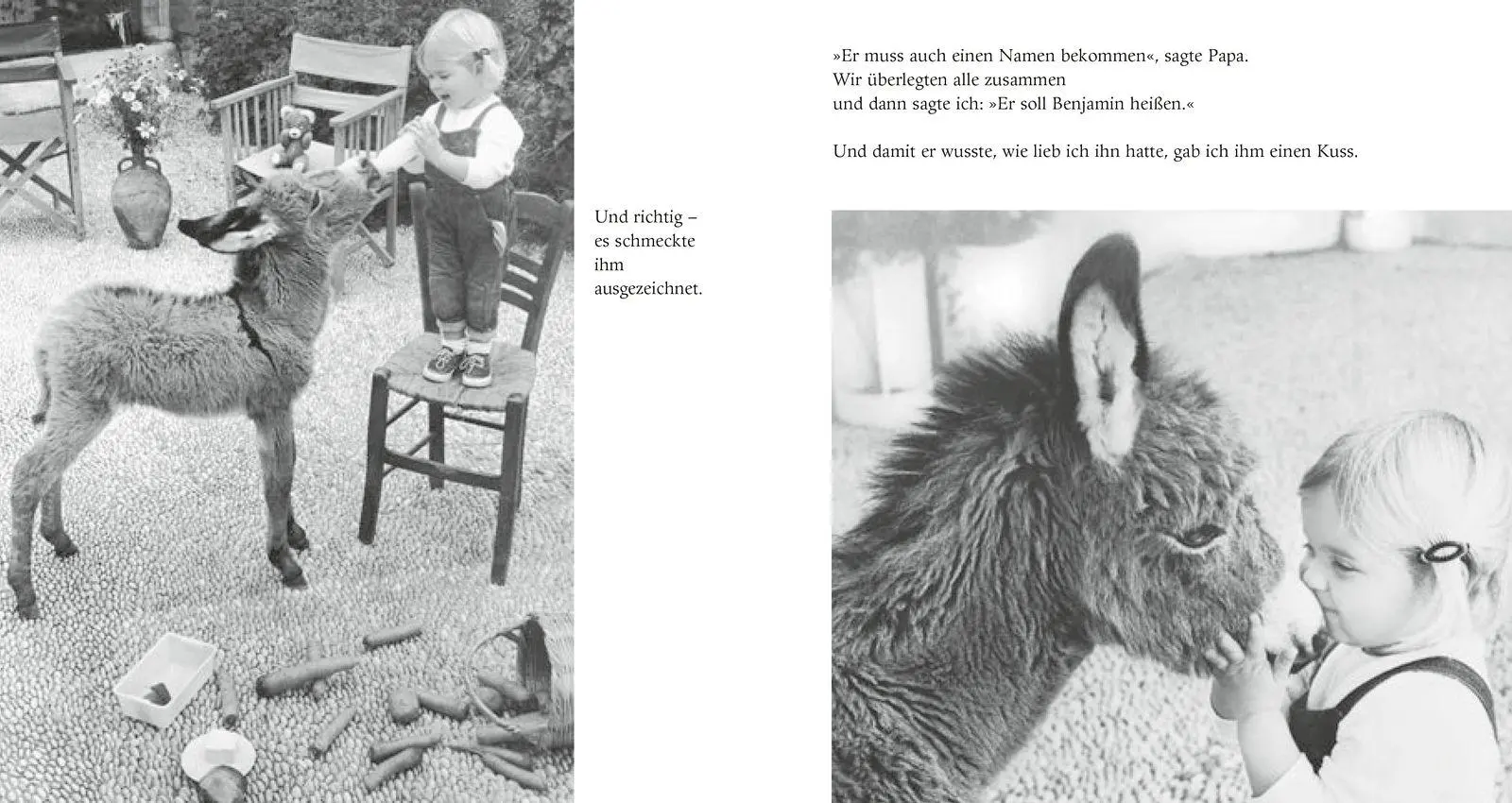 Und richtig – es schmeckte ihm ausgezeichnet.

»Er muss auch einen Namen bekommen«, sagte Papa.
Wir überlegten alle zusammen
und dann sagte ich: »Er soll Benjamin heißen.«

Und damit er wusste, wie lieb ich ihn hatte, gab ich ihm einen Kuss.